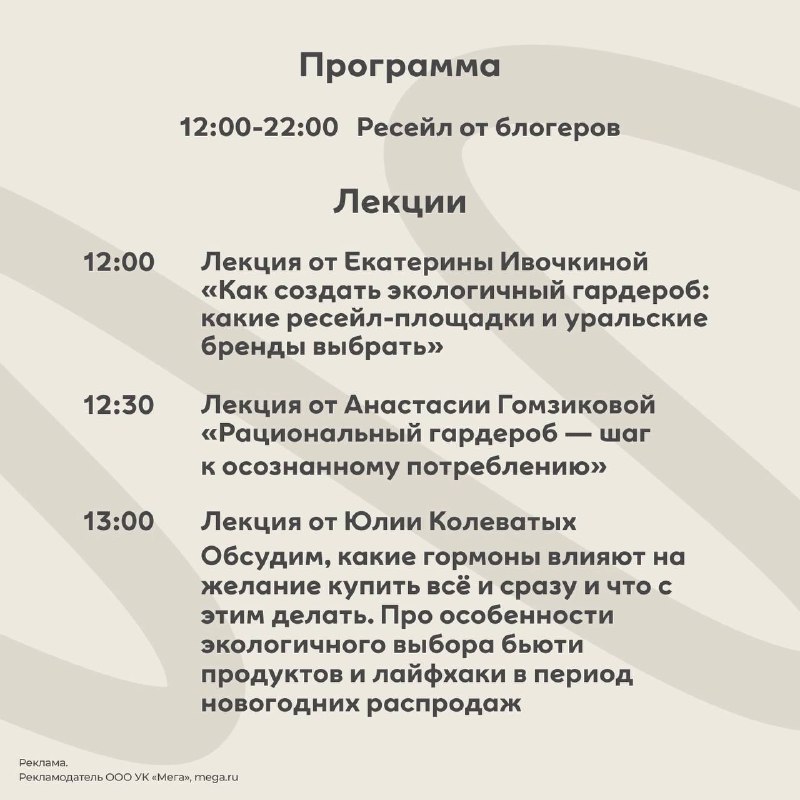 Программа

12:00-22:00 Ресейл от блогеров

Лекции

12:00 Лекция от Екатерины Ивочкиной «Как создать экологичный гардероб: какие ресейл-площадки и уральские бренды выбрать»

12:30 Лекция от Анастасии Гомзиковой «Рациональный гардероб — шаг к осознанному потреблению»

13:00 Лекция от Юлии Колеватых
Обсудим, какие гормоны влияют на желание купить всё и сразу и что с этим делать. Про особенности экологичного выбора бьюти продуктов и лайфхаки в период новогодних распродаж

Реклама.
Рекламодатель ООО УК «Мега», mega.ru